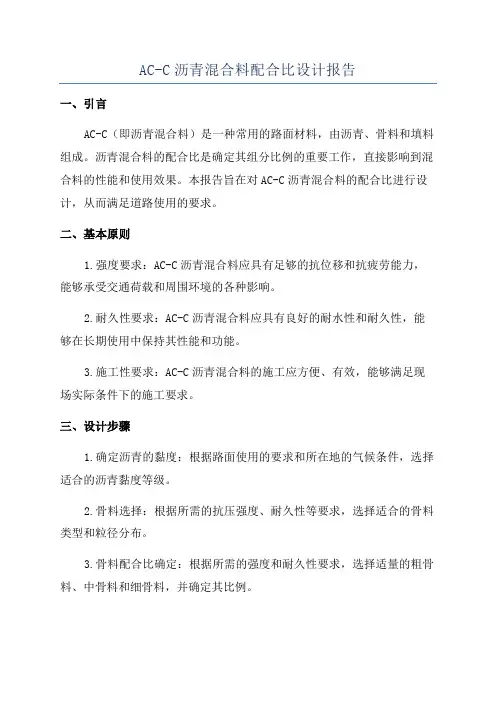 AC-C 沥青混合料配合比设计报告

一、引言

AC-C（即沥青混合料）是一种常用的路面材料，由沥青、骨料和填料组成。沥青混合料的配合比是确定其组分比例的重要工作，直接影响到混合料的性能和使用效果。本报告旨在对 AC-C 沥青混合料的配合比进行设计，从而满足道路使用的要求。

二、基本原则

1.强度要求：AC-C 沥青混合料应具有足够的抗位移和抗疲劳能力，能够承受交通荷载和周围环境的各种影响。

2.耐久性要求：AC-C 沥青混合料应具有良好的耐水性和耐久性，能够在长期使用中保持其性能和功能。

3.施工性要求：AC-C 沥青混合料的施工应方便、有效，能够满足现场实际条件下的施工要求。

三、设计步骤

1.确定沥青的黏度：根据路面使用的要求和所在地的气候条件，选择适合的沥青黏度等级。

2.骨料选择：根据所需的抗压强度、耐久性等要求，选择适合的骨料类型和粒径分布。

3.骨料配合比确定：根据所需的强度和耐久性要求，选择适量的粗骨料、中骨料和细骨料，并确定其比例。